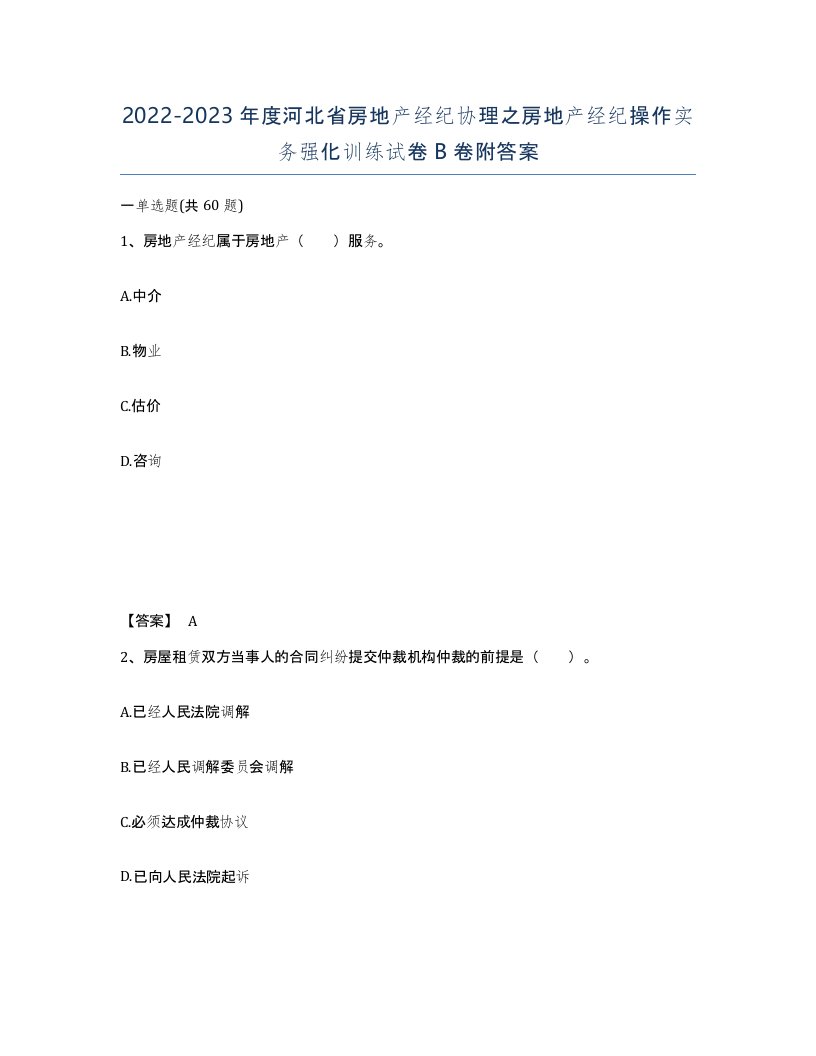 2022-2023年度河北省房地产经纪协理之房地产经纪操作实务强化训练试卷B卷附答案

一单选题(共60题)

1、房地产经纪属于房地产（　）服务。

A.中介

B.物业

C.估价

D.咨询

【答案】 A

2、房屋租赁双方当事人的合同纠纷提交仲裁机构仲裁的前提是（　）。

A.已经人民法院调解

B.已经人民调解委员会调解

C.必须达成仲裁协议

D.已向人民法院起诉